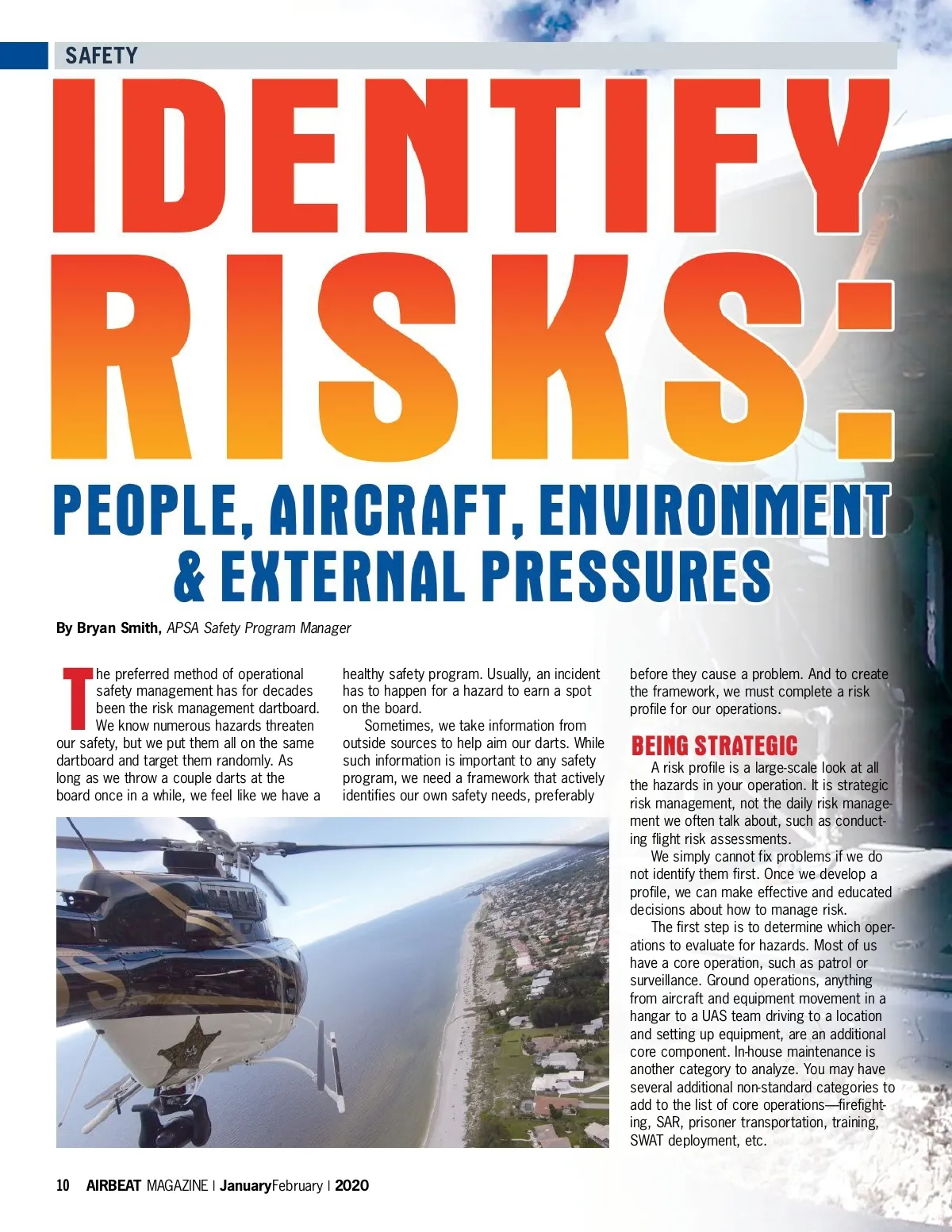 SAFETY

IDENTIFY RISKS:

PEOPLE, AIRCRAFT, ENVIRONMENT & EXTERNAL PRESSURES

By Bryan Smith, APSA Safety Program Manager

The preferred method of operational safety management has for decades been the risk management dartboard. We know numerous hazards threaten our safety, but we put them all on the same dartboard and target them randomly. As long as we throw a couple darts at the board once in a while, we feel like we have a healthy safety program. Usually, an incident has to happen for a hazard to earn a spot on the board.

Sometimes, we take information from outside sources to help aim our darts. While such information is important to any safety program, we need a framework that actively identifies our own safety needs, preferably before they cause a problem. And to create the framework, we must complete a risk profile for our operations.

BEING STRATEGIC

A risk profile is a large-scale look at all the hazards in your operation. It is strategic risk management, not the daily risk management we often talk about, such as conducting flight risk assessments.

We simply cannot fix problems if we do not identify them first. Once we develop a profile, we can make effective and educated decisions about how to manage risk.

The first step is to determine which operations to evaluate for hazards. Most of us have a core operation, such as patrol or surveillance. Ground operations, anything from aircraft and equipment movement in a hangar to a UAS team driving to a location and setting up equipment, are an additional core component. In-house maintenance is another category to analyze. You may have several additional non-standard categories to add to the list of core operations—firefighting, SAR, prisoner transportation, training, SWAT deployment, etc.

10 AIRBEAT MAGAZINE | JanuaryFebruary | 2020